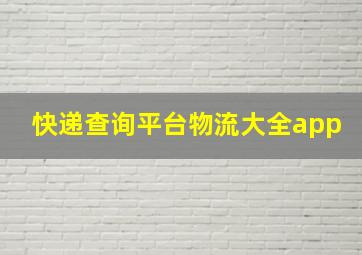 快递查询平台物流大全app